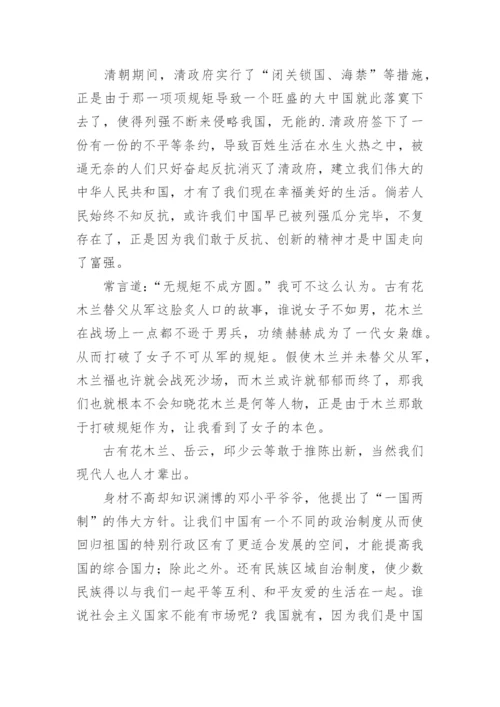 清朝期间，清政府实行了“闭关锁国、海禁”等措施，正是由于那一项项规矩导致一个旺盛的大中国就此落寞下去了，使得列强不断来侵略我国，无能的.清政府签下了一份有一份的不平等条约，导致百姓生活在水生火热之中，被逼无奈的人们只好奋起反抗消灭了清政府，建立我们伟大的中华人民共和国，才有了我们现在幸福美好的生活。倘若人民始终不知反抗，或许我们中国早已被列强瓜分完毕，不复存在了，正是因为我们敢于反抗、创新的精神才是中国走向了富强。

常言道：“无规矩不成方圆。”我可不这么认为。古有花木兰替父从军这脍炙人口的故事，谁说女子不如男，花木兰在战场上一点都不逊于男兵，功绩赫赫成为了一代女枭雄。从而打破了女子不可从军的规矩。假使木兰并未替父从军，木兰福也许就会战死沙场，而木兰或许就郁郁而终了，那我们也就根本不会知晓花木兰是何等人物，正是由于木兰那敢于打破规矩作为，让我看到了女子的本色。

古有花木兰、岳云，邱少云等敢于推陈出新，当然我们现代人也人才辈出。

身材不高却知识渊博的邓小平爷爷，他提出了“一国两制”的伟大方针。让我们中国有一个不同的政治制度从而使回归祖国的特别行政区有了更适合发展的空间，才能提高我国的综合国力；除此之外。还有民族区域自治制度，使少数民族得以与我们一起平等互利、和平友爱的生活在一起。谁说社会主义国家不能有市场呢？我国就有，因为我们是中国